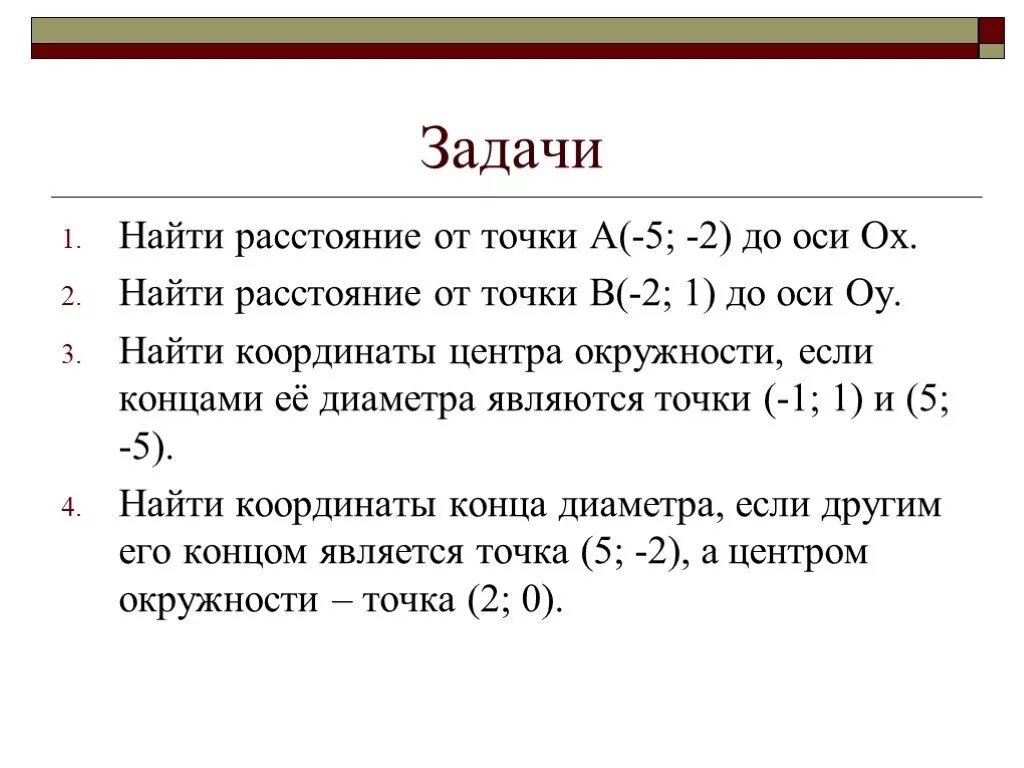 Задачи

1. Найти расстояние от точки А(-5; -2) до оси Ох.
2. Найти расстояние от точки В(-2; 1) до оси Оу.
3. Найти координаты центра окружности, если концами её диаметра являются точки (-1; 1) и (5; -5).
4. Найти координаты конца диаметра, если другим его концом является точка (5; -2), а центром окружности – точка (2; 0).